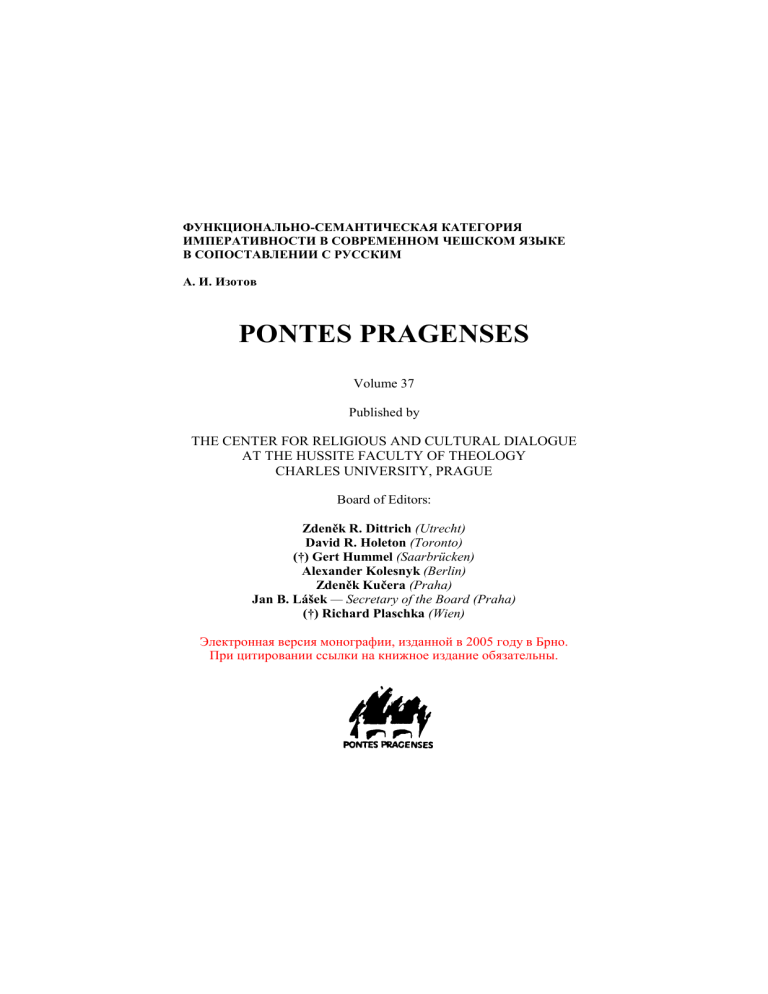 ФУНКЦИОНАЛЬНО-СЕМАНТИЧЕСКАЯ КАТЕГОРИЯ ИМПЕРАТИВНОСТИ В СОВРЕМЕННОМ ЧЕШСКОМ ЯЗЫКЕ В СОПОСТАВЛЕНИИ С РУССКИМ

А. И. Изотов

PONTES PRAGENSES

Volume 37

Published by

THE CENTER FOR RELIGIOUS AND CULTURAL DIALOGUE
AT THE HUSSITE FACULTY OF THEOLOGY
CHARLES UNIVERSITY, PRAGUE

Board of Editors:

Zdeněk R. Dittrich (Utrecht)
David R. Holeton (Toronto)
(†) Gert Hummel (Saarbrücken)
Alexander Kolesnyk (Berlin)
Zdeněk Kučera (Praha)
Jan B. Lášek — Secretary of the Board (Praha)
(†) Richard Plaschka (Wien)

Электронная версия монографии, изданной в 2005 году в Брно.
При цитировании ссылки на книжное издание обязательны.

PONTES PRAGENSES